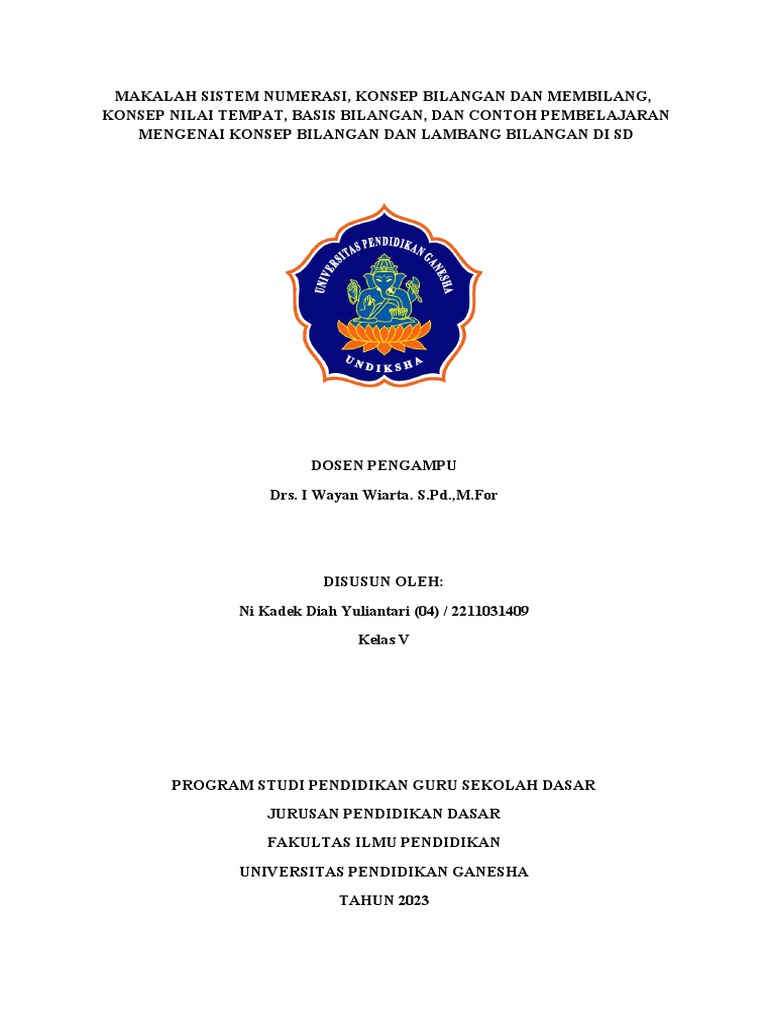 MAKALAH SISTEM NUMERASI, KONSEP BILANGAN DAN MEMBILANG, KONSEP NILAI TEMPAT, BASIS BILANGAN, DAN CONTOH PEMBELAJARAN MENGENAI KONSEP BILANGAN DAN LAMBANG BILANGAN DI SD

UNIVERSITAS PENDIDIKAN GANESHA

UNDIKSHA

DOSEN PENGAMPU

Drs. I Wayan Wiarta. S.Pd.,M.For

DISUSUN OLEH:

Ni Kadek Diah Yuliantari (04) / 2211031409

Kelas V

PROGRAM STUDI PENDIDIKAN GURU SEKOLAH DASAR

JURUSAN PENDIDIKAN DASAR

FAKULTAS ILMU PENDIDIKAN

UNIVERSITAS PENDIDIKAN GANESHA

TAHUN 2023